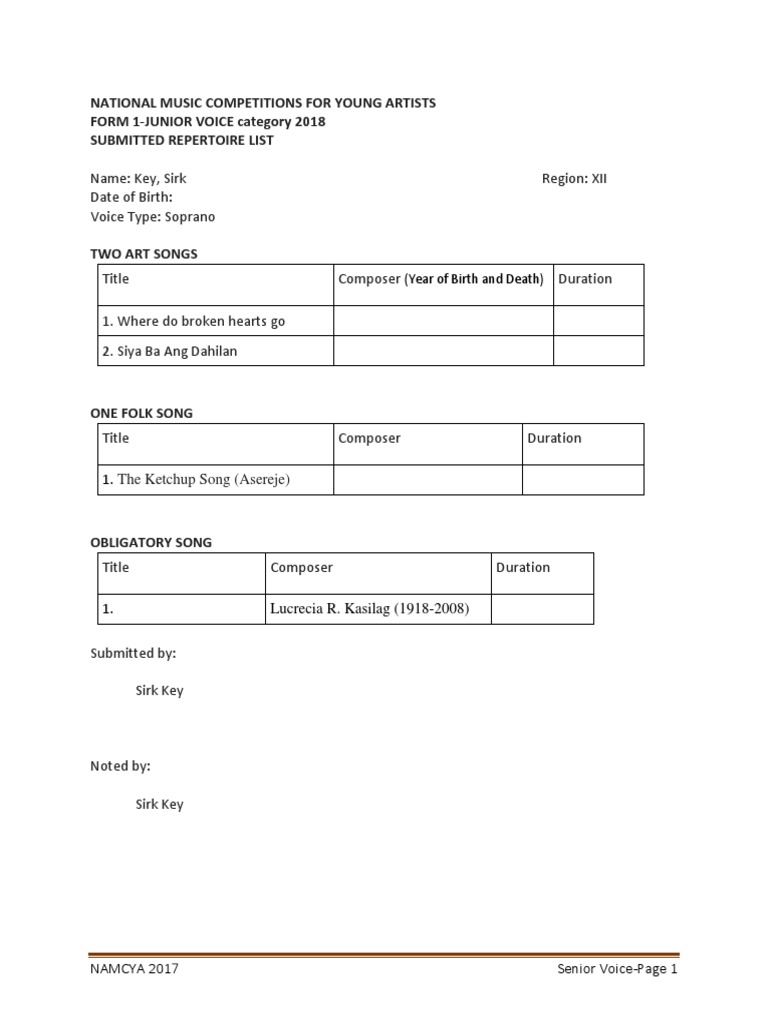 NATIONAL MUSIC COMPETITIONS FOR YOUNG ARTISTS
FORM 1-JUNIOR VOICE category 2018
SUBMITTED REPERTOIRE LIST

Name: Key, Sirk
Region: XII
Date of Birth:
Voice Type: Soprano

TWO ART SONGS

| Title | Composer (Year of Birth and Death) | Duration |
|---|---|---|
| 1. Where do broken hearts go | | |
| 2. Siya Ba Ang Dahilan | | |

ONE FOLK SONG

| Title | Composer | Duration |
|---|---|---|
| 1. The Ketchup Song (Asereje) | | |

OBLIGATORY SONG

| Title | Composer | Duration |
|---|---|---|
| 1. | Lucrecia R. Kasilag (1918-2008) | |

Submitted by:

Sirk Key

Noted by:

Sirk Key

NAMCYA 2017
Senior Voice-Page 1